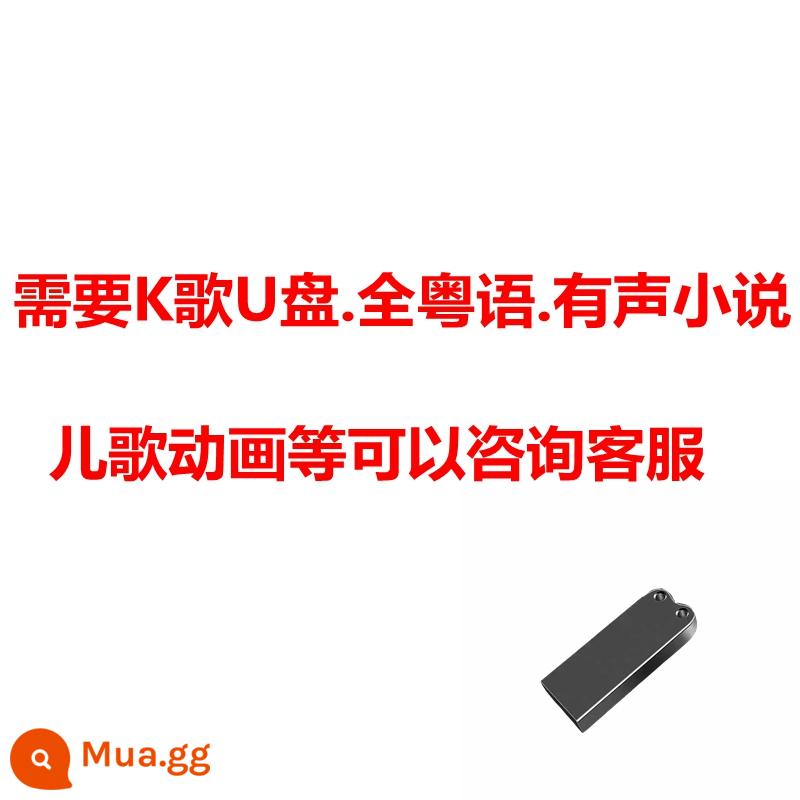 需要K歌U盘.全粤语.有声小说

儿歌动画等可以咨询客服

Mua.gg